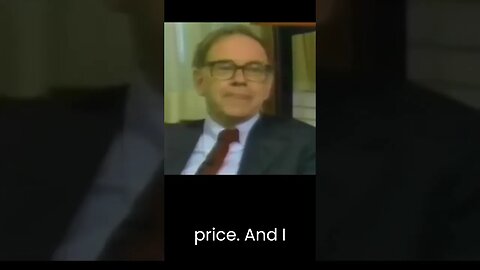 price. And I